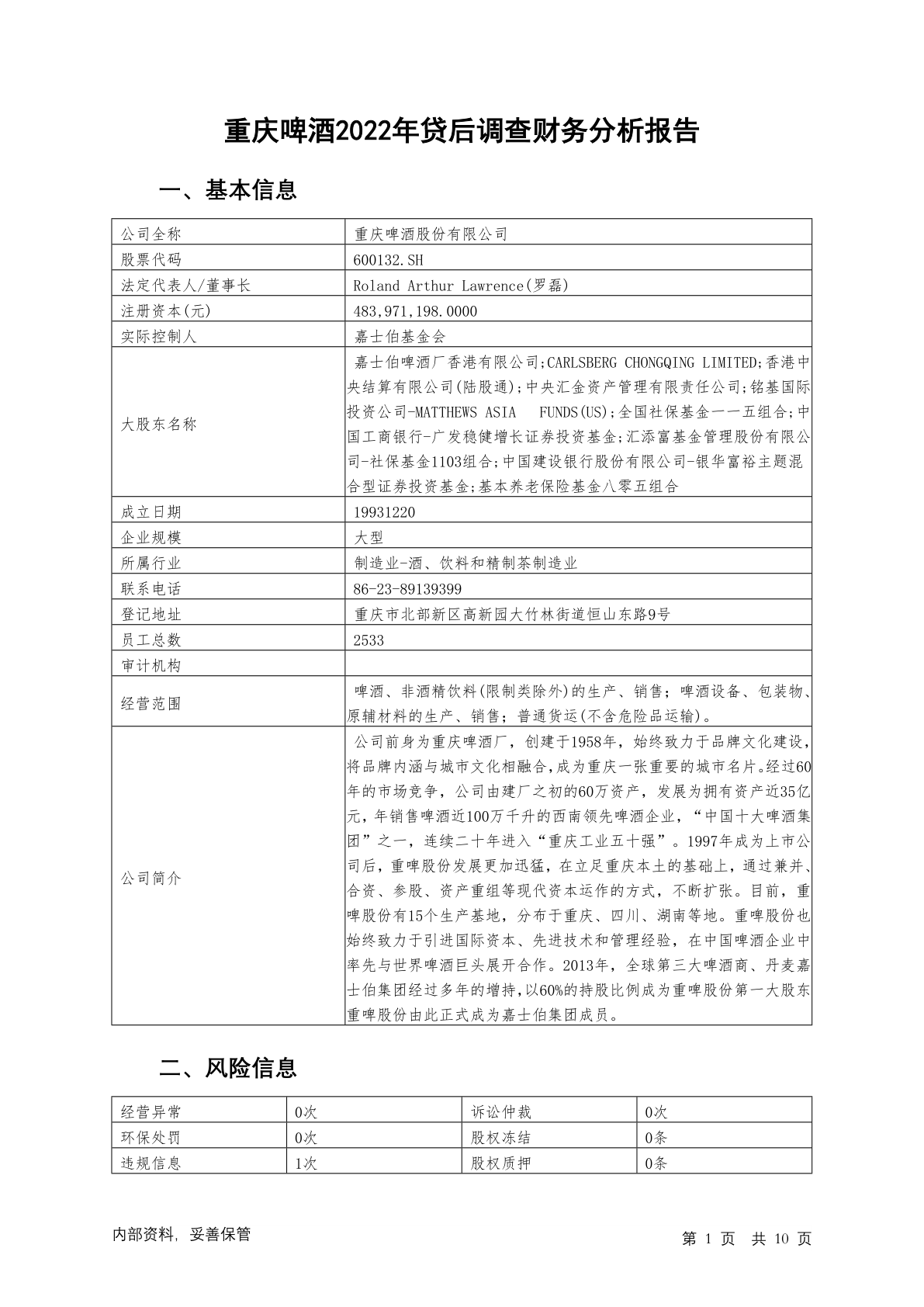 重庆啤酒2022年贷后调查财务分析报告

一、基本信息

| 公司全称 | 重庆啤酒股份有限公司 |
|---|---|
| 股票代码 | 600132.SH |
| 法定代表人/董事长 | Roland Arthur Lawrence(罗磊) |
| 注册资本(元) | 483,971,198.0000 |
| 实际控制人 | 嘉士伯基金会 |
| 大股东名称 | 嘉士伯啤酒厂香港有限公司;CARLSBERG CHONGQING LIMITED;香港中央结算有限公司(陆股通);中央汇金资产管理有限责任公司;铭基国际投资公司-MATTHEWS ASIA FUNDS(US);全国社保基金一一五组合;中国工商银行-广发稳健增长证券投资基金;汇添富基金管理股份有限公司-社保基金1103组合;中国建设银行股份有限公司-银华富裕主题混合型证券投资基金;基本养老保险基金八零五组合 |
| 成立日期 | 19931220 |
| 企业规模 | 大型 |
| 所属行业 | 制造业-酒、饮料和精制茶制造业 |
| 联系电话 | 86-23-89139399 |
| 登记地址 | 重庆市北部新区高新园大竹林街道恒山东路9号 |
| 员工总数 | 2533 |
| 审计机构 | |
| 经营范围 | 啤酒、非酒精饮料(限制类除外)的生产、销售;啤酒设备、包装物、原辅材料的生产、销售;普通货运(不含危险品运输)。 |
| 公司简介 | 公司前身为重庆啤酒厂,创建于1958年,始终致力于品牌文化建设,将品牌内涵与城市文化相融合,成为重庆一张重要的城市名片。经过60年的市场竞争,公司由建厂之初的60万资产,发展为拥有资产近35亿元,年销售啤酒近100万千升的西南领先啤酒企业,“中国十大啤酒集团”之一,连续二十年进入“重庆工业五十强”。1997年成为上市公司后,重啤股份发展更加迅猛,在立足重庆本土的基础上,通过兼并、合资、参股、资产重组等现代资本运作的方式,不断扩张。目前,重啤股份有15个生产基地,分布于重庆、四川、湖南等地。重啤股份也始终致力于引进国际资本、先进技术和管理经验,在中国啤酒企业中率先与世界啤酒巨头展开合作。2013年,全球第三大啤酒商、丹麦嘉士伯集团经过多年的增持,以60%的持股比例成为重啤股份第一大股东重啤股份由此正式成为嘉士伯集团成员。 |

二、风险信息

| 经营异常 | 0次 | 诉讼仲裁 | 0次 |
|---|---|---|---|
| 环保处罚 | 0次 | 股权冻结 | 0条 |
| 违规信息 | 1次 | 股权质押 | 0条 |

内部资料,妥善保管

第 1 页 共 10 页